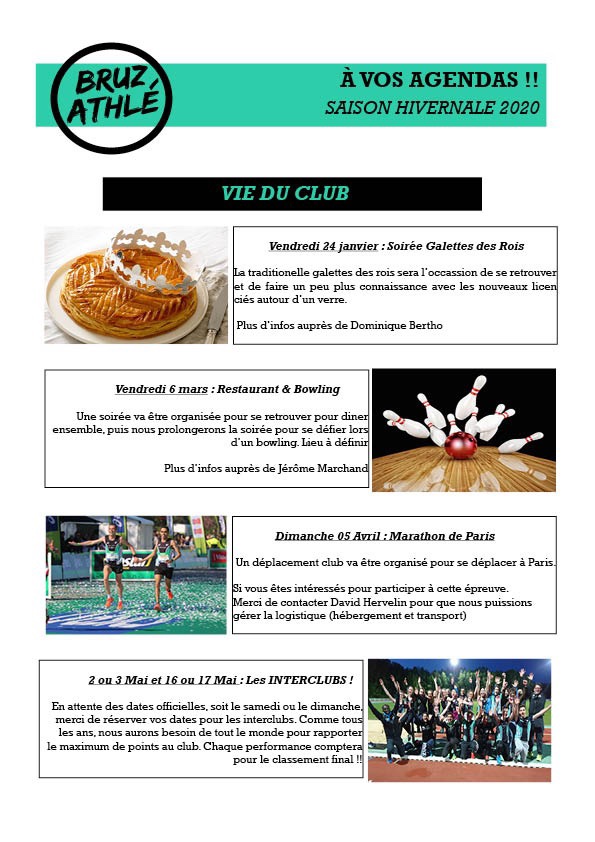 BRUZ ATHLÉ

À VOS AGENDAS !!
SAISON HIVERNALE 2020

VIE DU CLUB

Vendredi 24 janvier : Soirée Galettes des Rois

La traditionelle galettes des rois sera l'occassion de se retrouver et de faire un peu plus connaissance avec les nouveaux licenciés autour d'un verre.

Plus d'infos auprès de Dominique Bertho

Vendredi 6 mars : Restaurant & Bowling

Une soirée va être organisée pour se retrouver pour diner ensemble, puis nous prolongerons la soirée pour se défier lors d'un bowling. Lieu à définir

Plus d'infos auprès de Jérôme Marchand

Dimanche 05 Avril : Marathon de Paris

Un déplacement club va être organisé pour se déplacer à Paris.

Si vous êtes intéressés pour participer à cette épreuve. Merci de contacter David Hervelin pour que nous puissions gérer la logistique (hébergement et transport)

2 ou 3 Mai et 16 ou 17 Mai : Les INTERCLUBS !

En attente des dates officielles, soit le samedi ou le dimanche, merci de réserver vos dates pour les interclubs. Comme tous les ans, nous aurons besoin de tout le monde pour rapporter le maximum de points au club. Chaque performance comptera pour le classement final !!